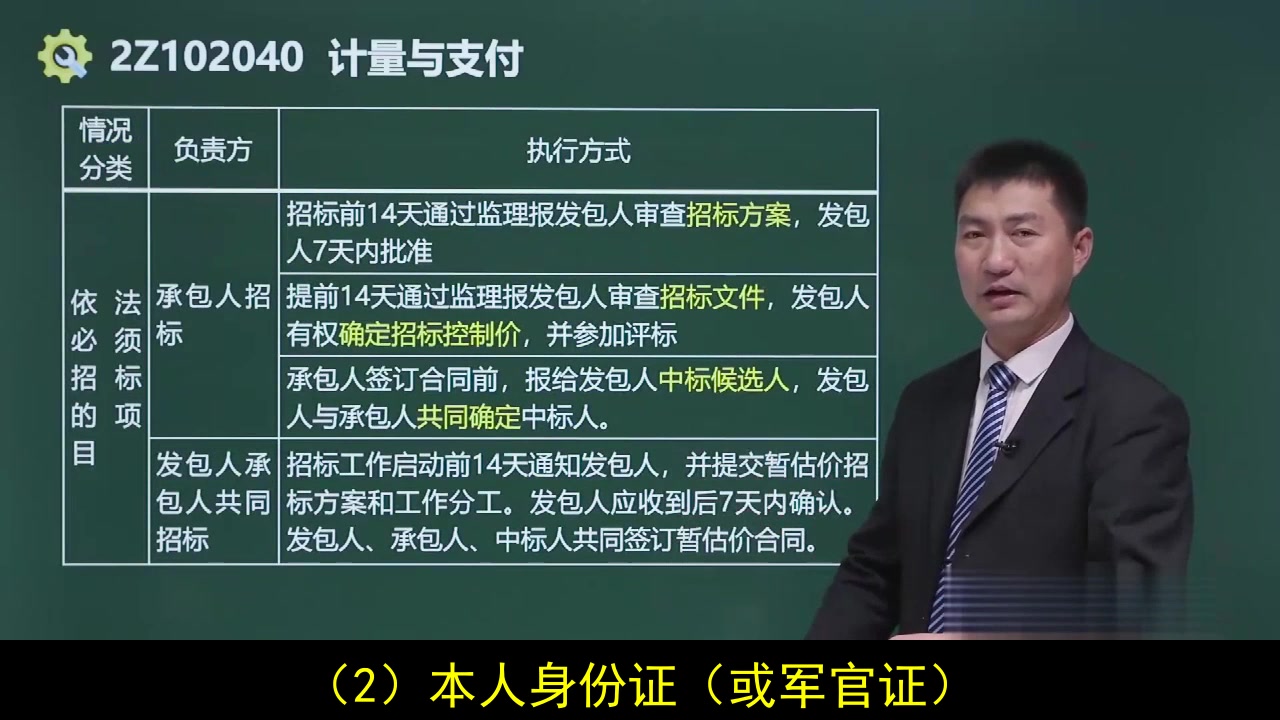 2Z102040 计量与支付

| 情况分类 | 负责方 | 执行方式 |
|---|---|---|
| 依法必须招标的项目 | 承包人招标 | 招标前14天通过监理报发包人审查招标方案，发包人7天内批准 |
| | | 提前14天通过监理报发包人审查招标文件，发包人有权确定招标控制价，并参加评标 |
| | | 承包人签订合同前，报给发包人中标候选人，发包人与承包人共同确定中标人。 |
| | 发包人承包人共同招标 | 招标工作启动前14天通知发包人，并提交暂估价招标方案和工作分工。发包人应收到后7天内确认。发包人、承包人、中标人共同签订暂估价合同。 |

（2）本人身份证（或军官证）